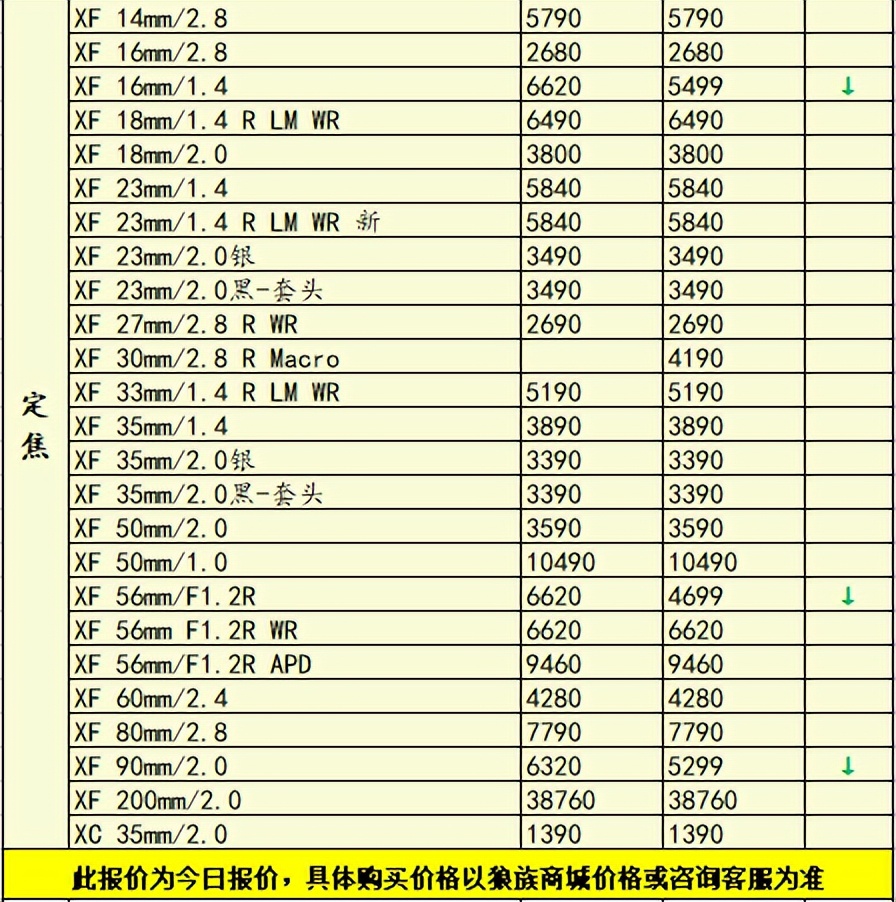 | 定焦 | XF 14mm/2.8 | 5790 | 5790 | |
|---|---|---|---|---|
| | XF 16mm/2.8 | 2680 | 2680 | |
| | XF 16mm/1.4 | 6620 | 5499 | ↓ |
| | XF 18mm/1.4 R LM WR | 6490 | 6490 | |
| | XF 18mm/2.0 | 3800 | 3800 | |
| | XF 23mm/1.4 | 5840 | 5840 | |
| | XF 23mm/1.4 R LM WR 新 | 5840 | 5840 | |
| | XF 23mm/2.0银 | 3490 | 3490 | |
| | XF 23mm/2.0黑-套头 | 3490 | 3490 | |
| | XF 27mm/2.8 R WR | 2690 | 2690 | |
| | XF 30mm/2.8 R Macro | | 4190 | |
| | XF 33mm/1.4 R LM WR | 5190 | 5190 | |
| | XF 35mm/1.4 | 3890 | 3890 | |
| | XF 35mm/2.0银 | 3390 | 3390 | |
| | XF 35mm/2.0黑-套头 | 3390 | 3390 | |
| | XF 50mm/2.0 | 3590 | 3590 | |
| | XF 50mm/1.0 | 10490 | 10490 | |
| | XF 56mm/F1.2R | 6620 | 4699 | ↓ |
| | XF 56mm F1.2R WR | 6620 | 6620 | |
| | XF 56mm/F1.2R APD | 9460 | 9460 | |
| | XF 60mm/2.4 | 4280 | 4280 | |
| | XF 80mm/2.8 | 7790 | 7790 | |
| | XF 90mm/2.0 | 6320 | 5299 | ↓ |
| | XF 200mm/2.0 | 38760 | 38760 | |
| | XC 35mm/2.0 | 1390 | 1390 | |

此报价为今日报价，具体购买价格以狼族商城价格或咨询客服为准